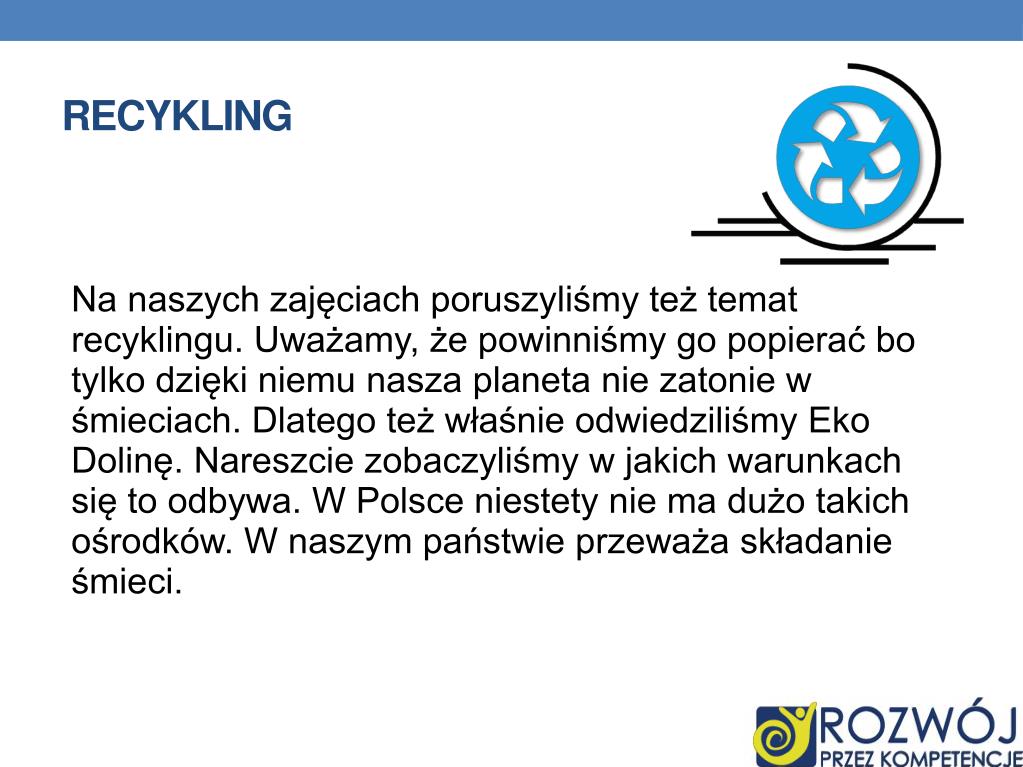 RECYKLING

Na naszych zajęciach poruszyliśmy też temat recyklingu. Uważamy, że powinniśmy go popierać bo tylko dzięki niemu nasza planeta nie zatonie w śmieciach. Dlatego też właśnie odwiedziliśmy Eko Dolinę. Nareszcie zobaczyliśmy w jakich warunkach się to odbywa. W Polsce niestety nie ma dużo takich ośrodków. W naszym państwie przeważa składanie śmieci.

ROZWÓJ
PRZEZ KOMPETENCJE